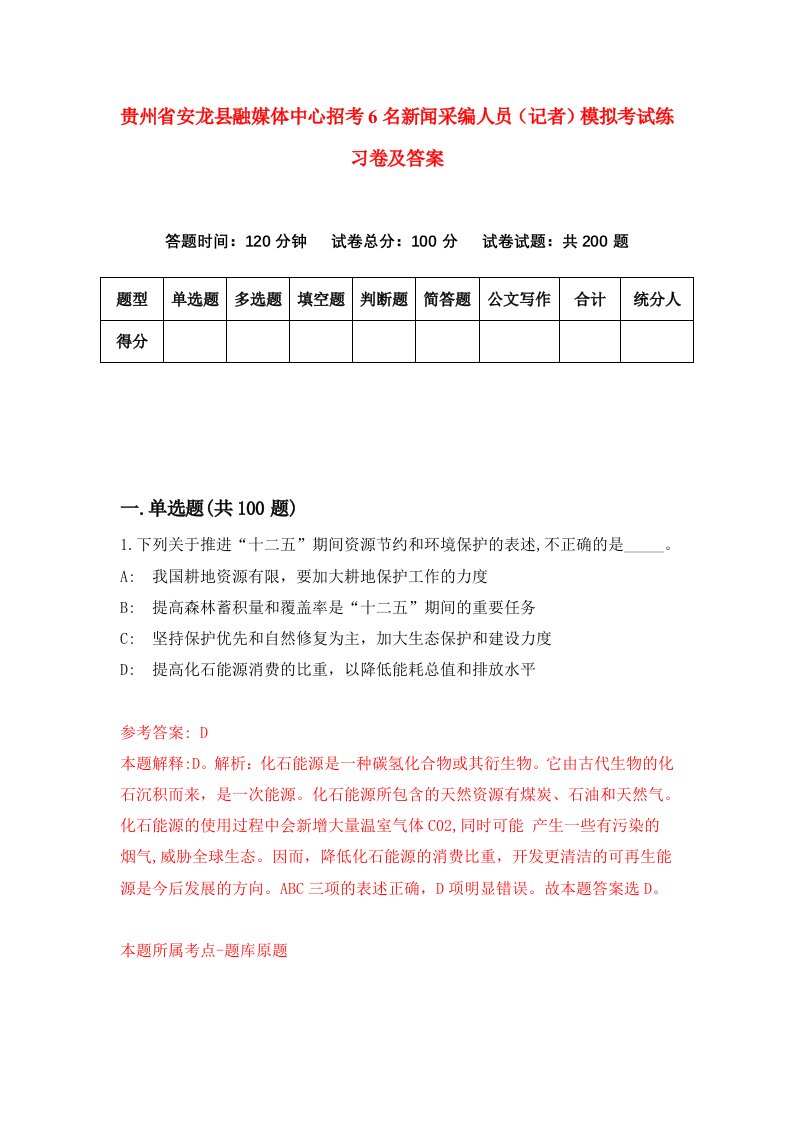 贵州省安龙县融媒体中心招考6名新闻采编人员（记者）模拟考试练习卷及答案

答题时间：120分钟　试卷总分：100分　试卷试题：共200题

| 题型 | 单选题 | 多选题 | 填空题 | 判断题 | 简答题 | 公文写作 | 合计 | 统分人 |
|---|---|---|---|---|---|---|---|---|
| 得分 | | | | | | | | |

一.单选题(共100题)

1.下列关于推进“十二五”期间资源节约和环境保护的表述,不正确的是_____。
A:　我国耕地资源有限，要加大耕地保护工作的力度
B:　提高森林蓄积量和覆盖率是“十二五”期间的重要任务
C:　坚持保护优先和自然修复为主，加大生态保护和建设力度
D:　提高化石能源消费的比重，以降低能耗总值和排放水平

参考答案: D
本题解释:D。解析：化石能源是一种碳氢化合物或其衍生物。它由古代生物的化石沉积而来，是一次能源。化石能源所包含的天然资源有煤炭、石油和天然气。化石能源的使用过程中会新增大量温室气体CO2,同时可能 产生一些有污染的烟气,威胁全球生态。因而，降低化石能源的消费比重，开发更清洁的可再生能源是今后发展的方向。ABC三项的表述正确，D项明显错误。故本题答案选D。

本题所属考点-题库原题